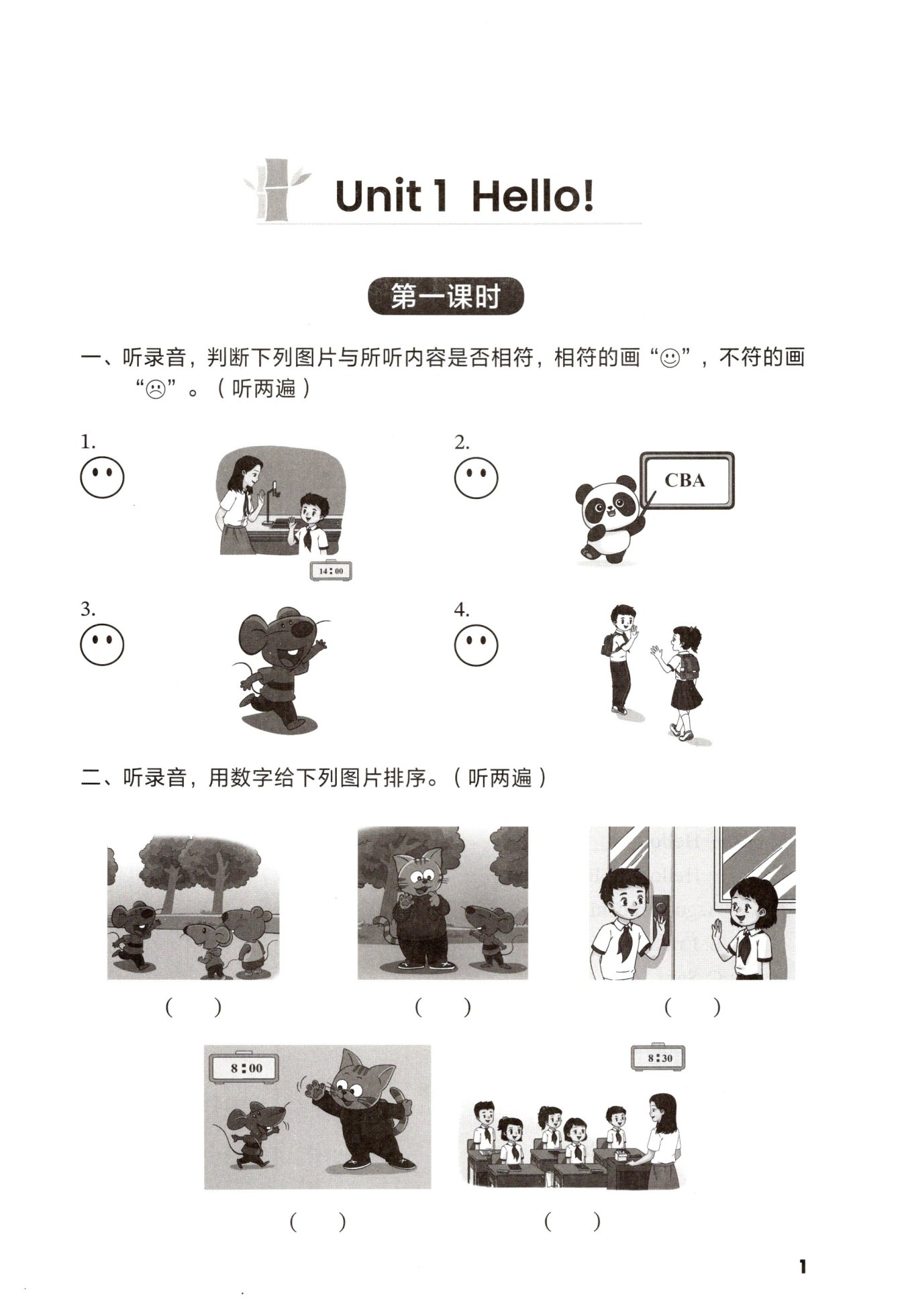 Unit 1 Hello!

第一课时

一、听录音，判断下列图片与所听内容是否相符，相符的画“☺”，不符的画“☹”。（听两遍）

1.

14:00

2.

CBA

3.

4.

二、听录音，用数字给下列图片排序。（听两遍）

(　　)　　(　　)　　(　　)

8:00

8:30

(　　)　　(　　)

1